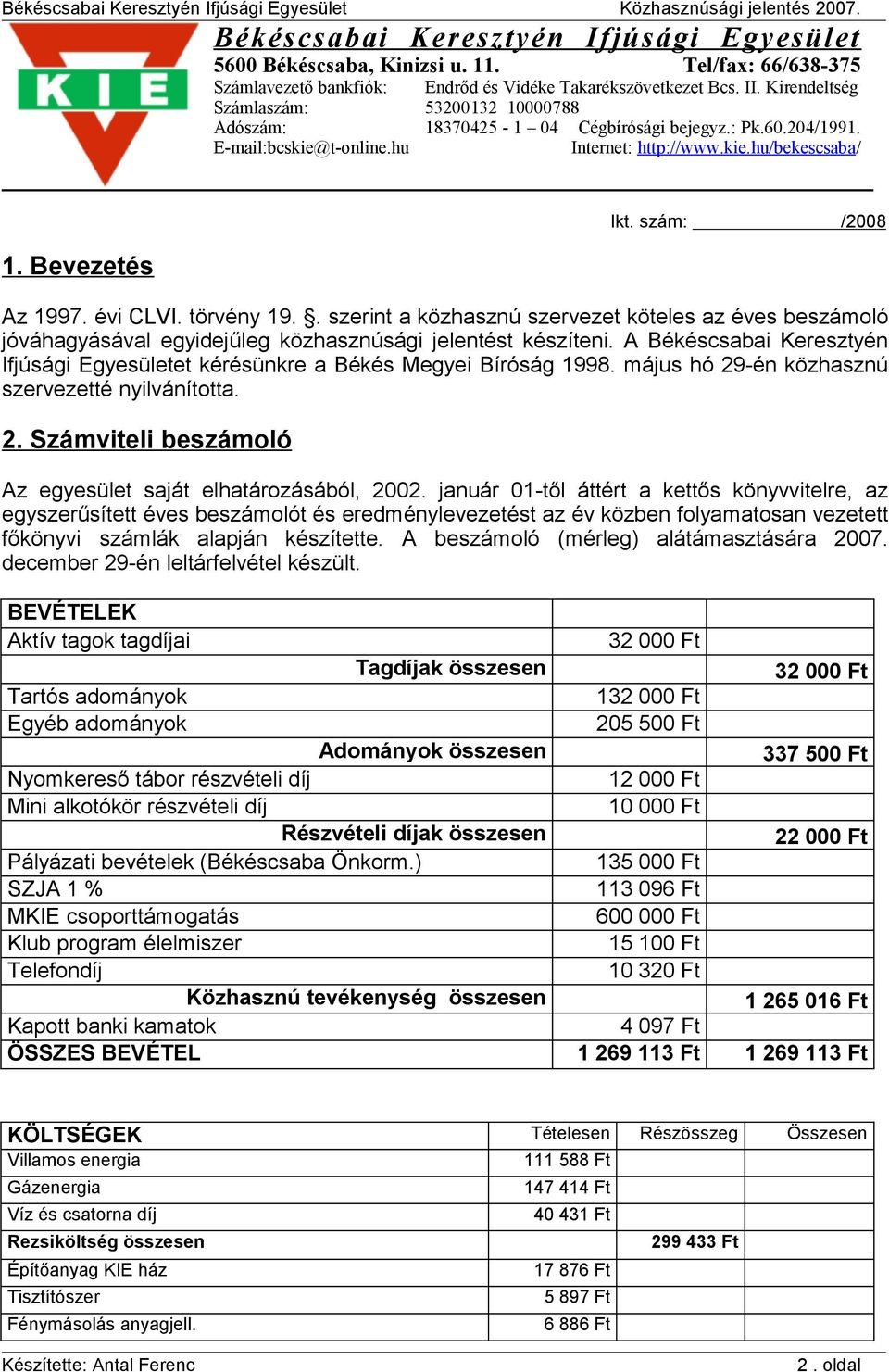 Békéscsabai Keresztyén Ifjúsági Egyesület Közhasznúsági jelentés 2007.

KIE

Békéscsabai Keresztyén Ifjúsági Egyesület
5600 Békéscsaba, Kinizsi u. 11. Tel/fax: 66/638-375
Számlavezető bankfiók: Endrőd és Vidéke Takarékszövetkezet Bcs. II. Kirendeltség
Számlaszám: 53200132 10000788
Adószám: 18370425 - 1 – 04 Cégbírósági bejegyz.: Pk.60.204/1991.
E-mail:bcskie@t-online.hu Internet: http://www.kie.hu/bekescsaba/

Ikt. szám: /2008

1. Bevezetés

Az 1997. évi CLVI. törvény 19. §. szerint a közhasznú szervezet köteles az éves beszámoló jóváhagyásával egyidejűleg közhasznúsági jelentést készíteni. A Békéscsabai Keresztyén Ifjúsági Egyesületet kérésünkre a Békés Megyei Bíróság 1998. május hó 29-én közhasznú szervezetté nyilvánította.

2. Számviteli beszámoló

Az egyesület saját elhatározásából, 2002. január 01-től áttért a kettős könyvvitelre, az egyszerűsített éves beszámolót és eredménylevezetést az év közben folyamatosan vezetett főkönyvi számlák alapján készítette. A beszámoló (mérleg) alátámasztására 2007. december 29-én leltárfelvétel készült.

| BEVÉTELEK | | |
|---|---|---|
| Aktív tagok tagdíjai | 32 000 Ft | |
| Tagdíjak összesen | | 32 000 Ft |
| Tartós adományok | 132 000 Ft | |
| Egyéb adományok | 205 500 Ft | |
| Adományok összesen | | 337 500 Ft |
| Nyomkereső tábor részvételi díj | 12 000 Ft | |
| Mini alkotókör részvételi díj | 10 000 Ft | |
| Részvételi díjak összesen | | 22 000 Ft |
| Pályázati bevételek (Békéscsaba Önkorm.) | 135 000 Ft | |
| SZJA 1 % | 113 096 Ft | |
| MKIE csoporttámogatás | 600 000 Ft | |
| Klub program élelmiszer | 15 100 Ft | |
| Telefondíj | 10 320 Ft | |
| Közhasznú tevékenység összesen | | 1 265 016 Ft |
| Kapott banki kamatok | 4 097 Ft | |
| ÖSSZES BEVÉTEL | 1 269 113 Ft | 1 269 113 Ft |

| KÖLTSÉGEK | Tételesen | Részösszeg | Összesen |
|---|---|---|---|
| Villamos energia | 111 588 Ft | | |
| Gázenergia | 147 414 Ft | | |
| Víz és csatorna díj | 40 431 Ft | | |
| Rezsiköltség összesen | | 299 433 Ft | |
| Építőanyag KIE ház | 17 876 Ft | | |
| Tisztítószer | 5 897 Ft | | |
| Fénymásolás anyagjell. | 6 886 Ft | | |

Készítette: Antal Ferenc 2 . oldal